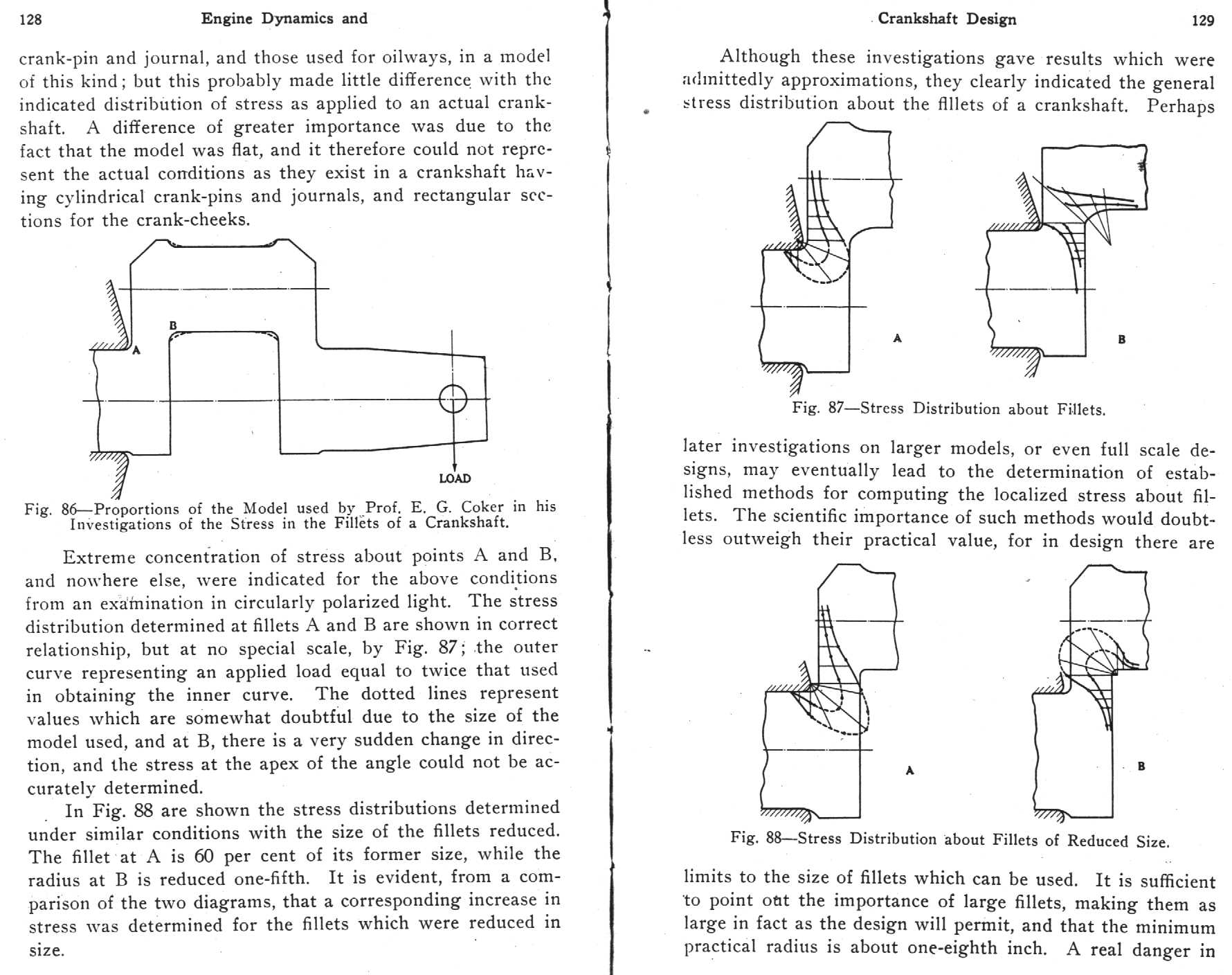 128 Engine Dynamics and

crank-pin and journal, and those used for oilways, in a model of this kind; but this probably made little difference with the indicated distribution of stress as applied to an actual crankshaft. A difference of greater importance was due to the fact that the model was flat, and it therefore could not represent the actual conditions as they exist in a crankshaft having cylindrical crank-pins and journals, and rectangular sections for the crank-cheeks.

B
A
LOAD

Fig. 86—Proportions of the Model used by Prof. E. G. Coker in his Investigations of the Stress in the Fillets of a Crankshaft.

Extreme concentration of stress about points A and B, and nowhere else, were indicated for the above conditions from an examination in circularly polarized light. The stress distribution determined at fillets A and B are shown in correct relationship, but at no special scale, by Fig. 87; the outer curve representing an applied load equal to twice that used in obtaining the inner curve. The dotted lines represent values which are somewhat doubtful due to the size of the model used, and at B, there is a very sudden change in direction, and the stress at the apex of the angle could not be accurately determined.

In Fig. 88 are shown the stress distributions determined under similar conditions with the size of the fillets reduced. The fillet at A is 60 per cent of its former size, while the radius at B is reduced one-fifth. It is evident, from a comparison of the two diagrams, that a corresponding increase in stress was determined for the fillets which were reduced in size.

Crankshaft Design 129

Although these investigations gave results which were admittedly approximations, they clearly indicated the general stress distribution about the fillets of a crankshaft. Perhaps

A
B

Fig. 87—Stress Distribution about Fillets.

later investigations on larger models, or even full scale designs, may eventually lead to the determination of established methods for computing the localized stress about fillets. The scientific importance of such methods would doubtless outweigh their practical value, for in design there are

A
B

Fig. 88—Stress Distribution about Fillets of Reduced Size.

limits to the size of fillets which can be used. It is sufficient to point out the importance of large fillets, making them as large in fact as the design will permit, and that the minimum practical radius is about one-eighth inch. A real danger in